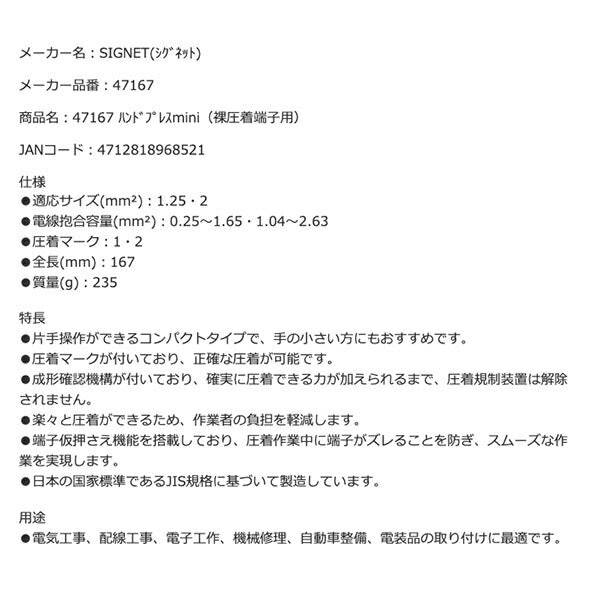 メーカー名：SIGNET(ｼｸﾞﾈｯﾄ)

メーカー品番：47167

商品名：47167 ﾊﾝﾄﾞﾌﾟﾚｽmini（裸圧着端子用）

JANコード：4712818968521

仕様
●適応サイズ(mm²)：1.25・2
●電線抱合容量(mm²)：0.25～1.65・1.04～2.63
●圧着マーク：1・2
●全長(mm)：167
●質量(g)：235

特長
●片手操作ができるコンパクトタイプで、手の小さい方にもおすすめです。
●圧着マークが付いており、正確な圧着が可能です。
●成形確認機構が付いており、確実に圧着できる力が加えられるまで、圧着規制装置は解除されません。
●楽々と圧着ができるため、作業者の負担を軽減します。
●端子仮押さえ機能を搭載しており、圧着作業中に端子がズレることを防ぎ、スムーズな作業を実現します。
●日本の国家標準であるJIS規格に基づいて製造しています。

用途
●電気工事、配線工事、電子工作、機械修理、自動車整備、電装品の取り付けに最適です。